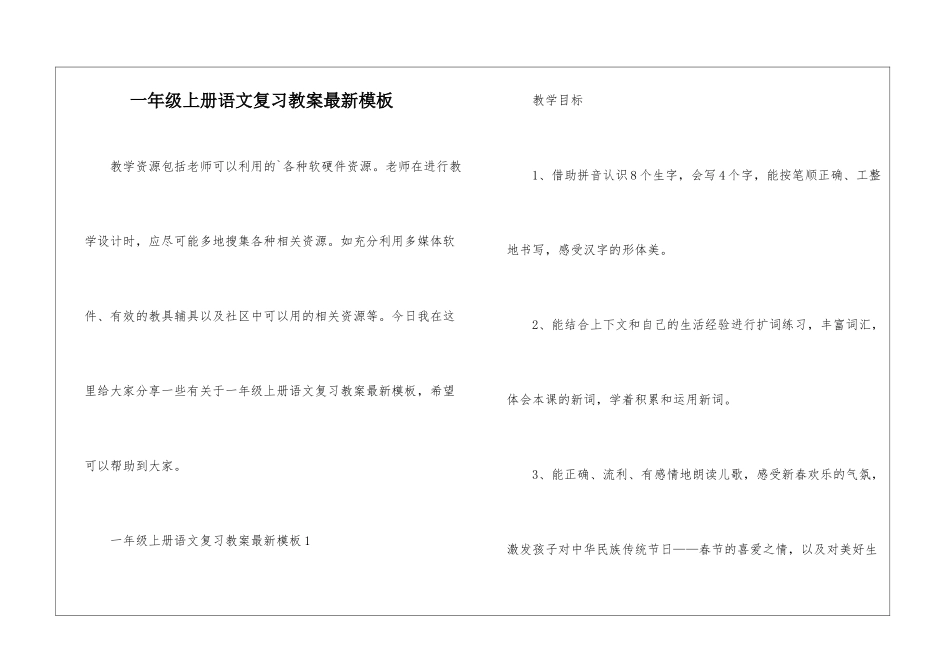 一年级上册语文复习教案最新模板

教学资源包括老师可以利用的`各种软硬件资源。老师在进行教学设计时，应尽可能多地搜集各种相关资源。如充分利用多媒体软件、有效的教具辅具以及社区中可以用的相关资源等。今日我在这里给大家分享一些有关于一年级上册语文复习教案最新模板，希望可以帮助到大家。

一年级上册语文复习教案最新模板1

教学目标

1、借助拼音认识8个生字，会写4个字，能按笔顺正确、工整地书写，感受汉字的形体美。

2、能结合上下文和自己的生活经验进行扩词练习，丰富词汇，体会本课的新词，学着积累和运用新词。

3、能正确、流利、有感情地朗读儿歌，感受新春欢乐的气氛，激发孩子对中华民族传统节日——春节的喜爱之情，以及对美好生